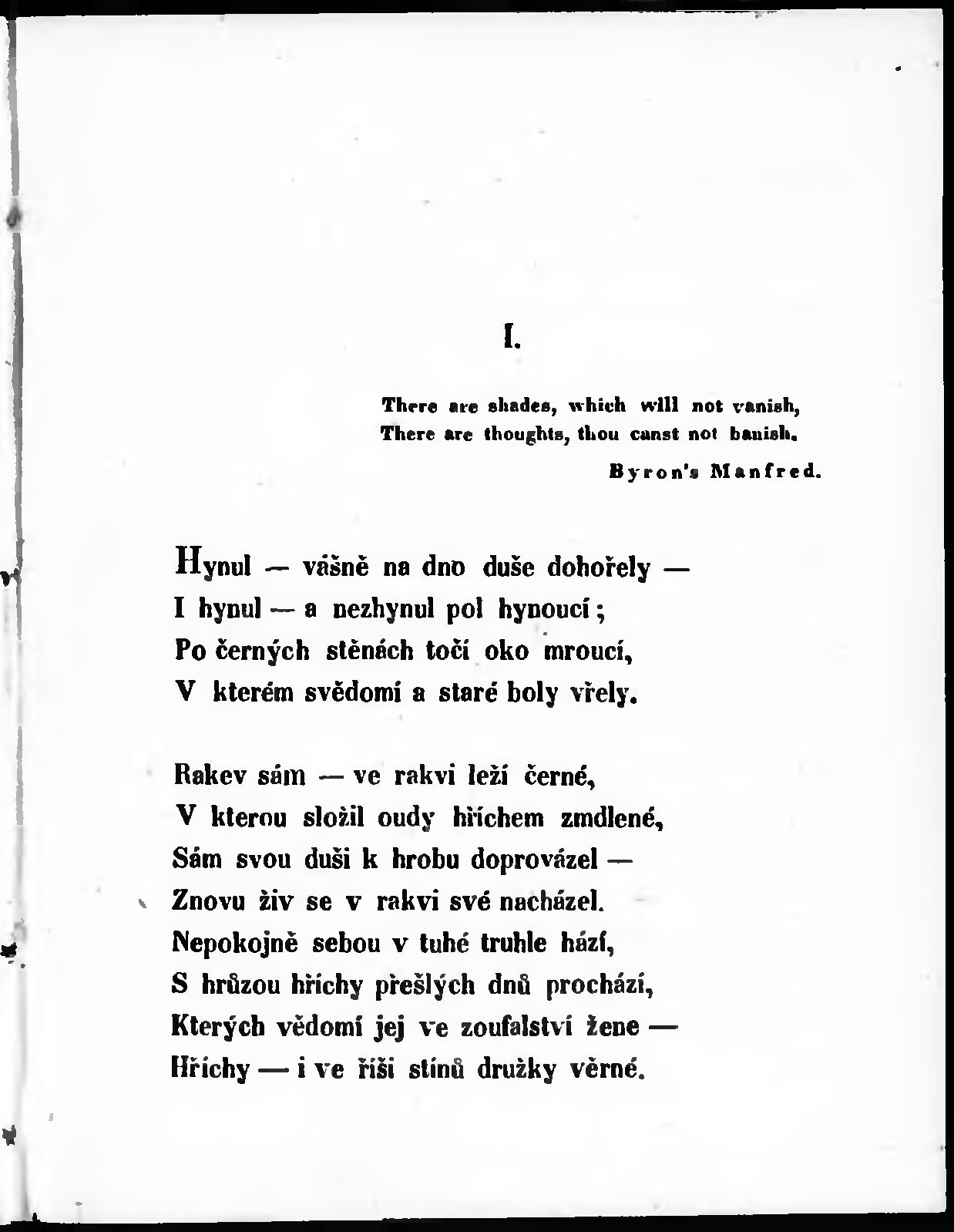 I.

There are shades, which will not vanish,
There are thoughts, thou canst not banish.

Byron's Manfred.

Hynul — vášně na dno duše dohořely —
I hynul — a nezhynul pol hynoucí;
Po černých stěnách točí oko mroucí,
V kterém svědomí a staré boly vřely.

Rakev sám — ve rakvi leží černé,
V kterou složil oudy hříchem zmdlené,
Sám svou duši k hrobu doprovázel —
Znovu živ se v rakvi své nacházel.
Nepokojně sebou v tuhé truhle hází,
S hrůzou hříchy přešlých dnů prochází,
Kterých vědomí jej ve zoufalství žene —
Hříchy — i ve říši stínů družky věrné.